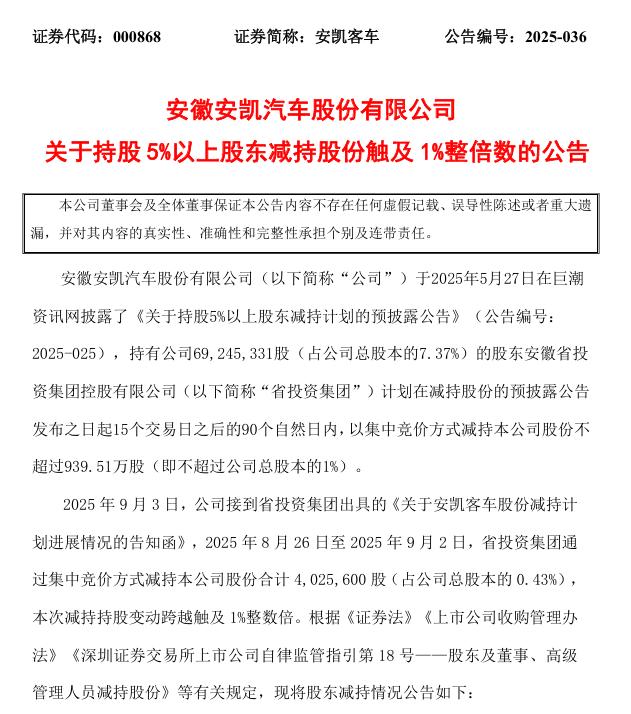 证券代码：000868　　证券简称：安凯客车　　公告编号：2025-036

安徽安凯汽车股份有限公司
关于持股 5%以上股东减持股份触及 1%整倍数的公告

本公司董事会及全体董事保证本公告内容不存在任何虚假记载、误导性陈述或者重大遗漏，并对其内容的真实性、准确性和完整性承担个别及连带责任。

安徽安凯汽车股份有限公司（以下简称“公司”）于2025年5月27日在巨潮资讯网披露了《关于持股5%以上股东减持计划的预披露公告》（公告编号：2025-025），持有公司69,245,331股（占公司总股本的7.37%）的股东安徽省投资集团控股有限公司（以下简称“省投资集团”）计划在减持股份的预披露公告发布之日起15个交易日之后的90个自然日内，以集中竞价方式减持本公司股份不超过939.51万股（即不超过公司总股本的1%）。

2025 年 9 月 3 日，公司接到省投资集团出具的《关于安凯客车股份减持计划进展情况的告知函》，2025 年 8 月 26 日至 2025 年 9 月 2 日，省投资集团通过集中竞价方式减持本公司股份合计 4,025,600 股（占公司总股本的 0.43%），本次减持持股变动跨越触及 1%整数倍。根据《证券法》《上市公司收购管理办法》《深圳证券交易所上市公司自律监管指引第 18 号——股东及董事、高级管理人员减持股份》等有关规定，现将股东减持情况公告如下：